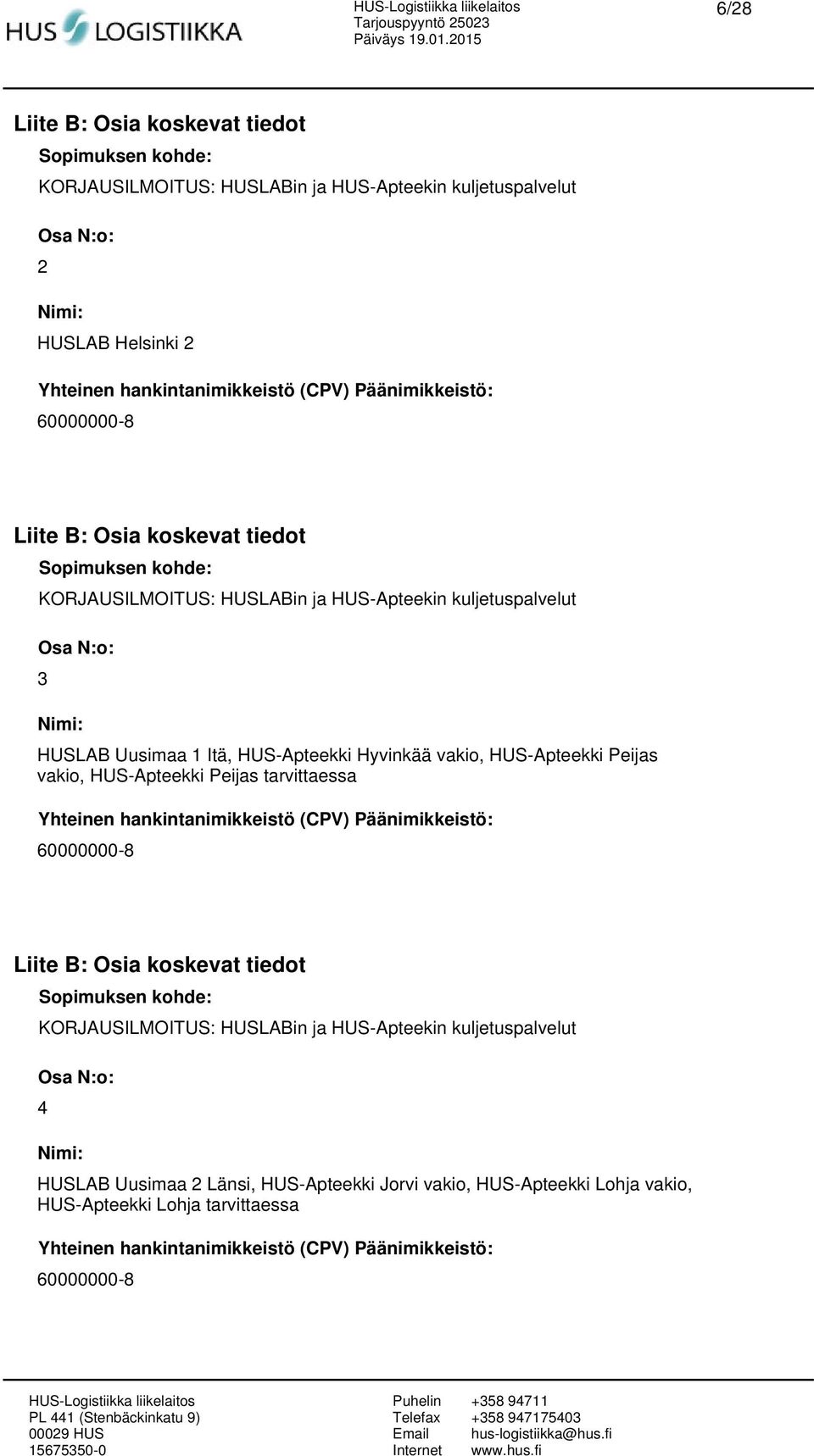 HUS LOGISTIIKKA

HUS-Logistiikka liikelaitos
Tarjouspyyntö 25023
Päiväys 19.01.2015

6/28

Liite B: Osia koskevat tiedot

Sopimuksen kohde:

KORJAUSILMOITUS: HUSLABin ja HUS-Apteekin kuljetuspalvelut

Osa N:o:

2

Nimi:

HUSLAB Helsinki 2

Yhteinen hankintanimikkeistö (CPV) Päänimikkeistö:

60000000-8

Liite B: Osia koskevat tiedot

Sopimuksen kohde:

KORJAUSILMOITUS: HUSLABin ja HUS-Apteekin kuljetuspalvelut

Osa N:o:

3

Nimi:

HUSLAB Uusimaa 1 Itä, HUS-Apteekki Hyvinkää vakio, HUS-Apteekki Peijas vakio, HUS-Apteekki Peijas tarvittaessa

Yhteinen hankintanimikkeistö (CPV) Päänimikkeistö:

60000000-8

Liite B: Osia koskevat tiedot

Sopimuksen kohde:

KORJAUSILMOITUS: HUSLABin ja HUS-Apteekin kuljetuspalvelut

Osa N:o:

4

Nimi:

HUSLAB Uusimaa 2 Länsi, HUS-Apteekki Jorvi vakio, HUS-Apteekki Lohja vakio, HUS-Apteekki Lohja tarvittaessa

Yhteinen hankintanimikkeistö (CPV) Päänimikkeistö:

60000000-8

HUS-Logistiikka liikelaitos
PL 441 (Stenbäckinkatu 9)
00029 HUS
15675350-0

Puhelin +358 94711
Telefax +358 947175403
Email hus-logistiikka@hus.fi
Internet www.hus.fi